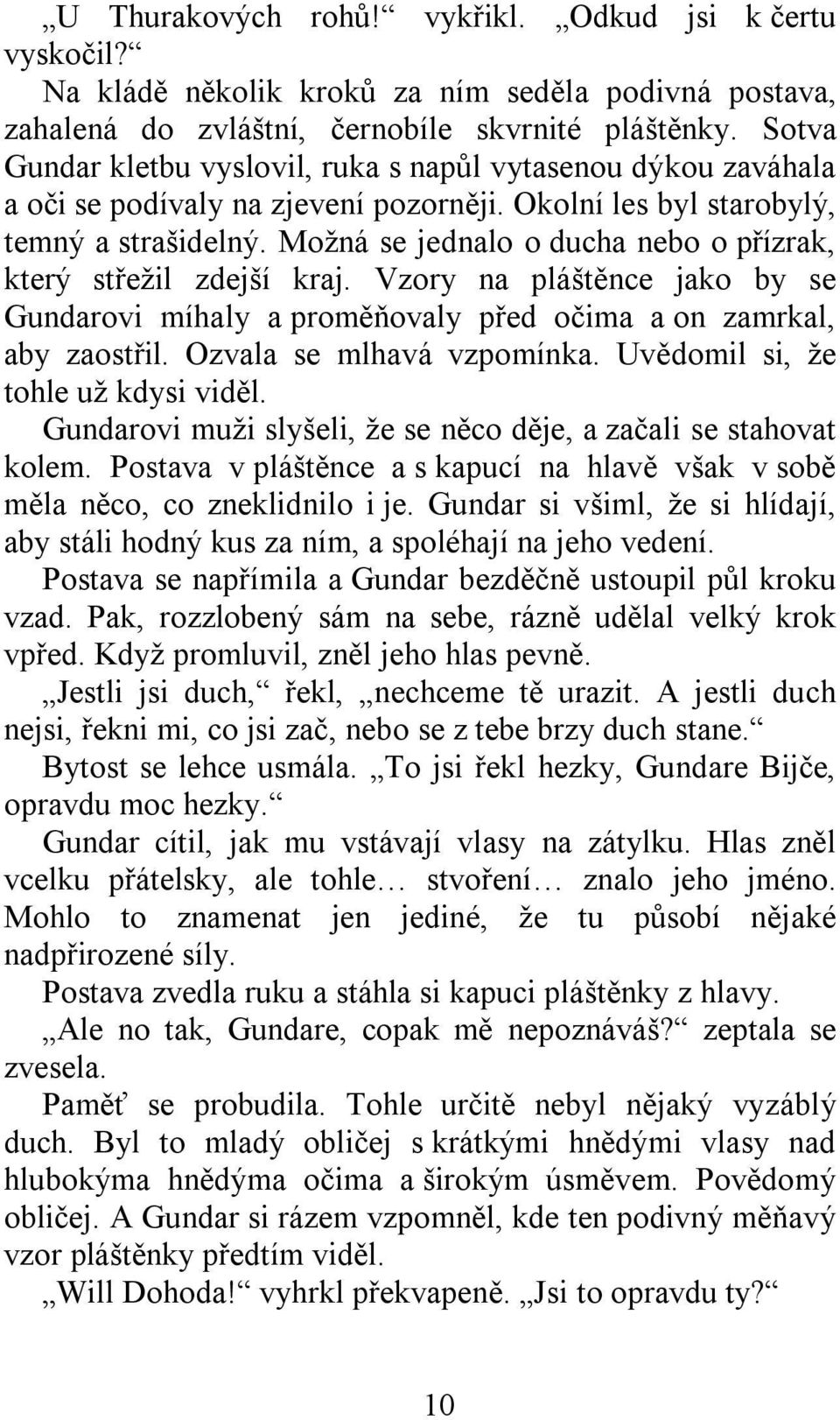 „U Thurakových rohů!“ vykřikl. „Odkud jsi k čertu vyskočil?“

Na kládě několik kroků za ním seděla podivná postava, zahalená do zvláštní, černobíle skvrnité pláštěnky. Sotva Gundar kletbu vyslovil, ruka s napůl vytasenou dýkou zaváhala a oči se podívaly na zjevení pozorněji. Okolní les byl starobylý, temný a strašidelný. Možná se jednalo o ducha nebo o přízrak, který střežil zdejší kraj. Vzory na pláštěnce jako by se Gundarovi míhaly a proměňovaly před očima a on zamrkal, aby zaostřil. Ozvala se mlhavá vzpomínka. Uvědomil si, že tohle už kdysi viděl.

Gundarovi muži slyšeli, že se něco děje, a začali se stahovat kolem. Postava v pláštěnce a s kapucí na hlavě však v sobě měla něco, co zneklidnilo i je. Gundar si všiml, že si hlídají, aby stáli hodný kus za ním, a spoléhají na jeho vedení.

Postava se napřímila a Gundar bezděčně ustoupil půl kroku vzad. Pak, rozzlobený sám na sebe, rázně udělal velký krok vpřed. Když promluvil, zněl jeho hlas pevně.

„Jestli jsi duch,“ řekl, „nechceme tě urazit. A jestli duch nejsi, řekni mi, co jsi zač, nebo se z tebe brzy duch stane.“

Bytost se lehce usmála. „To jsi řekl hezky, Gundare Bijče, opravdu moc hezky.“

Gundar cítil, jak mu vstávají vlasy na zátylku. Hlas zněl vcelku přátelsky, ale tohle… stvoření… znalo jeho jméno. Mohlo to znamenat jen jediné, že tu působí nějaké nadpřirozené síly.

Postava zvedla ruku a stáhla si kapuci pláštěnky z hlavy.

„Ale no tak, Gundare, copak mě nepoznáváš?“ zeptala se zvesela.

Paměť se probudila. Tohle určitě nebyl nějaký vyzáblý duch. Byl to mladý obličej s krátkými hnědými vlasy nad hlubokýma hnědýma očima a širokým úsměvem. Povědomý obličej. A Gundar si rázem vzpomněl, kde ten podivný měňavý vzor pláštěnky předtím viděl.

„Will Dohoda!“ vyhrkl překvapeně. „Jsi to opravdu ty?“

10